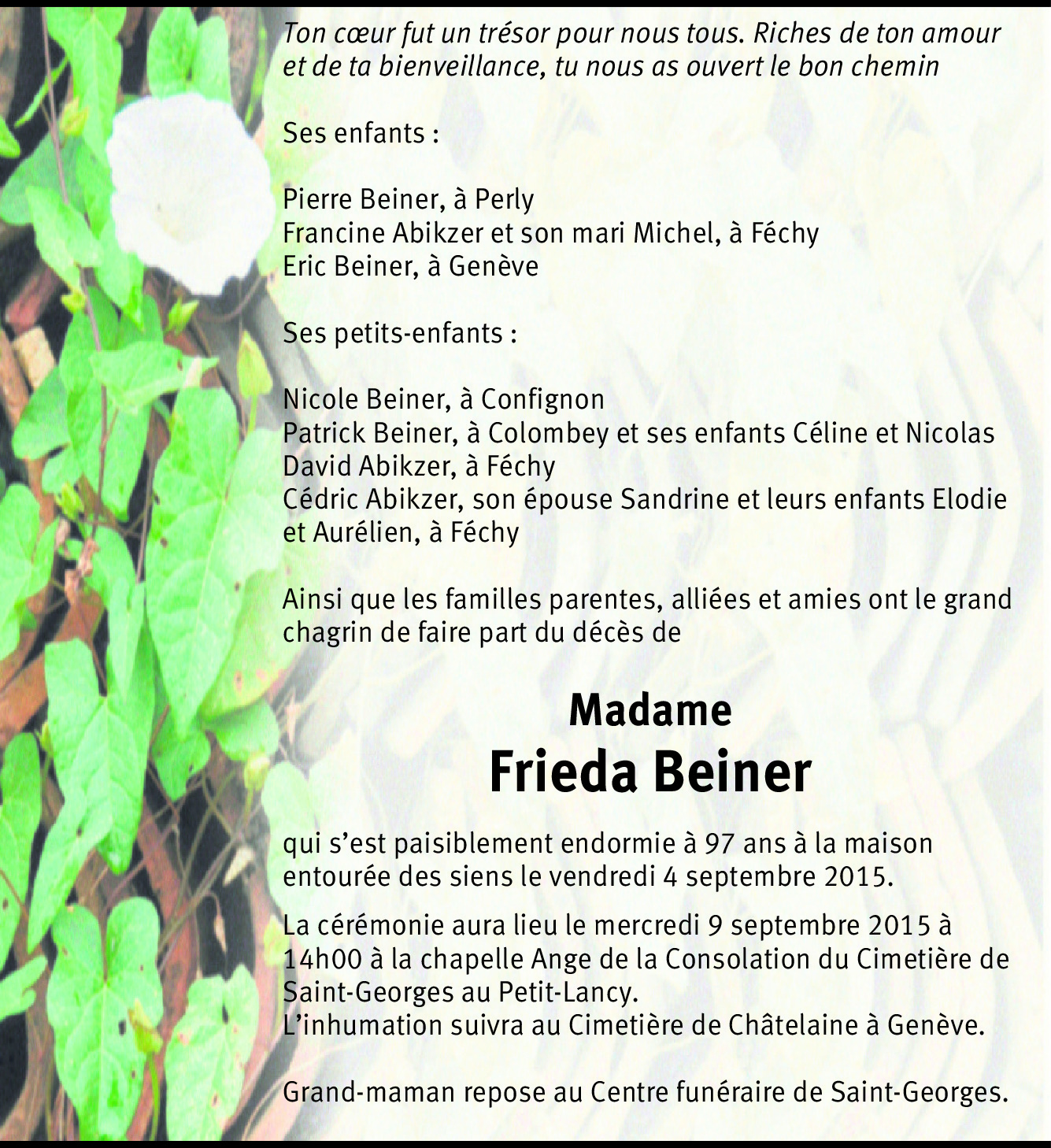 Ton cœur fut un trésor pour nous tous. Riches de ton amour et de ta bienveillance, tu nous as ouvert le bon chemin

Ses enfants :

Pierre Beiner, à Perly
Francine Abikzer et son mari Michel, à Féchy
Eric Beiner, à Genève

Ses petits-enfants :

Nicole Beiner, à Confignon
Patrick Beiner, à Colombey et ses enfants Céline et Nicolas
David Abikzer, à Féchy
Cédric Abikzer, son épouse Sandrine et leurs enfants Elodie et Aurélien, à Féchy

Ainsi que les familles parentes, alliées et amies ont le grand chagrin de faire part du décès de

Madame
Frieda Beiner

qui s'est paisiblement endormie à 97 ans à la maison entourée des siens le vendredi 4 septembre 2015.

La cérémonie aura lieu le mercredi 9 septembre 2015 à 14h00 à la chapelle Ange de la Consolation du Cimetière de Saint-Georges au Petit-Lancy.
L'inhumation suivra au Cimetière de Châtelaine à Genève.

Grand-maman repose au Centre funéraire de Saint-Georges.